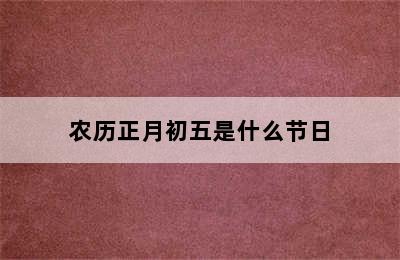 农历正月初五是什么节日